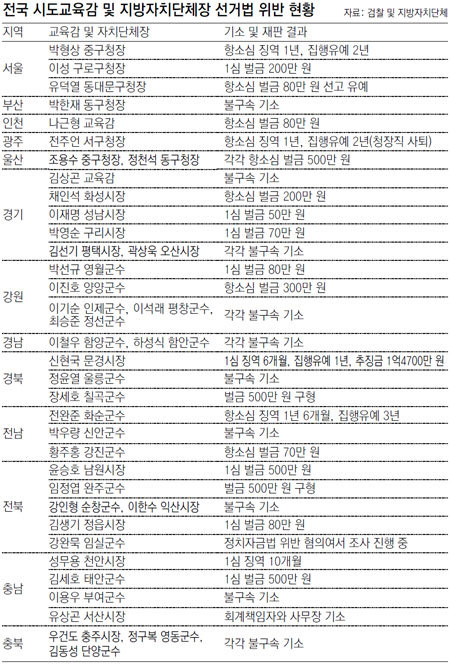 전국 시도교육감 및 지방자치단체장 선거법 위반 현황

자료: 검찰 및 지방자치단체

| 지역 | 교육감 및 자치단체장 | 기소 및 재판 결과 |
|---|---|---|
| 서울 | 박형상 중구청장 | 항소심 징역 1년, 집행유예 2년 |
| | 이성 구로구청장 | 1심 벌금 200만 원 |
| | 유덕열 동대문구청장 | 항소심 벌금 80만 원 선고 유예 |
| 부산 | 박한재 동구청장 | 불구속 기소 |
| 인천 | 나근형 교육감 | 항소심 벌금 80만 원 |
| 광주 | 전주언 서구청장 | 항소심 징역 1년, 집행유예 2년(청장직 사퇴) |
| 울산 | 조용수 중구청장, 정천석 동구청장 | 각각 항소심 벌금 500만 원 |
| 경기 | 김상곤 교육감 | 불구속 기소 |
| | 채인석 화성시장 | 항소심 벌금 200만 원 |
| | 이재명 성남시장 | 1심 벌금 50만 원 |
| | 박영순 구리시장 | 1심 벌금 70만 원 |
| | 김선기 평택시장, 곽상욱 오산시장 | 각각 불구속 기소 |
| 강원 | 박선규 영월군수 | 1심 벌금 80만 원 |
| | 이진호 양양군수 | 항소심 벌금 300만 원 |
| | 이기순 인제군수, 이석래 평창군수, 최승준 정선군수 | 각각 불구속 기소 |
| 경남 | 이철우 함양군수, 하성식 함안군수 | 각각 불구속 기소 |
| 경북 | 신현국 문경시장 | 1심 징역 6개월, 집행유예 1년, 추징금 1억4700만 원 |
| | 정윤열 울릉군수 | 불구속 기소 |
| | 장세호 칠곡군수 | 벌금 500만 원 구형 |
| 전남 | 전완준 화순군수 | 항소심 징역 1년 6개월, 집행유예 3년 |
| | 박우량 신안군수 | 불구속 기소 |
| | 황주홍 강진군수 | 항소심 벌금 70만 원 |
| 전북 | 윤승호 남원시장 | 1심 벌금 500만 원 |
| | 임정엽 완주군수 | 벌금 500만 원 구형 |
| | 강인형 순창군수, 이한수 익산시장 | 불구속 기소 |
| | 김생기 정읍시장 | 1심 벌금 80만 원 |
| | 강완묵 임실군수 | 정치자금법 위반 혐의여서 조사 진행 중 |
| 충남 | 성무용 천안시장 | 1심 징역 10개월 |
| | 김세호 태안군수 | 1심 벌금 500만 원 |
| | 이용우 부여군수 | 불구속 기소 |
| | 유상곤 서산시장 | 회계책임자와 사무장 기소 |
| 충북 | 우건도 충주시장, 정구복 영동군수, 김동성 단양군수 | 각각 불구속 기소 |